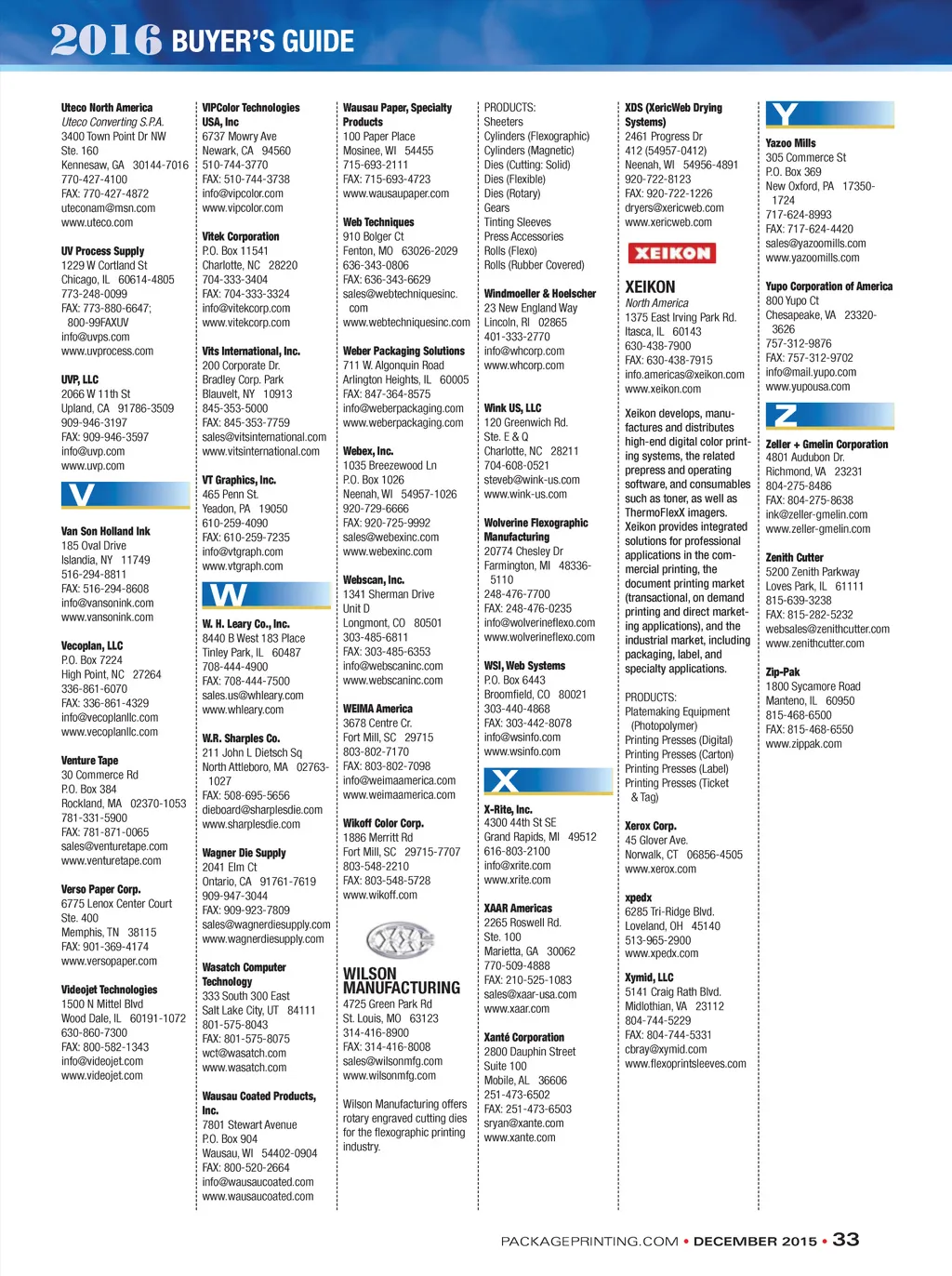 2016 BUYER'S GUIDE

Uteco North America
Uteco Converting S.P.A.
3400 Town Point Dr NW
Ste. 160
Kennesaw, GA 30144-7016
770-427-4100
FAX: 770-427-4872
uteconam@msn.com
www.uteco.com

UV Process Supply
1229 W Cortland St
Chicago, IL 60614-4805
773-248-0099
FAX: 773-880-6647; 800-99FAXUV
info@uvps.com
www.uvprocess.com

UVP, LLC
2066 W 11th St
Upland, CA 91786-3509
909-946-3197
FAX: 909-946-3597
info@uvp.com
www.uvp.com

V

Van Son Holland Ink
185 Oval Drive
Islandia, NY 11749
516-294-8811
FAX: 516-294-8608
info@vansonink.com
www.vansonink.com

Vecoplan, LLC
P.O. Box 7224
High Point, NC 27264
336-861-6070
FAX: 336-861-4329
info@vecoplanllc.com
www.vecoplanllc.com

Venture Tape
30 Commerce Rd
P.O. Box 384
Rockland, MA 02370-1053
781-331-5900
FAX: 781-871-0065
sales@venturetape.com
www.venturetape.com

Verso Paper Corp.
6775 Lenox Center Court
Ste. 400
Memphis, TN 38115
FAX: 901-369-4174
www.versopaper.com

Videojet Technologies
1500 N Mittel Blvd
Wood Dale, IL 60191-1072
630-860-7300
FAX: 800-582-1343
info@videojet.com
www.videojet.com

VIPColor Technologies USA, Inc
6737 Mowry Ave
Newark, CA 94560
510-744-3770
FAX: 510-744-3738
info@vipcolor.com
www.vipcolor.com

Vitek Corporation
P.O. Box 11541
Charlotte, NC 28220
704-333-3404
FAX: 704-333-3324
info@vitekcorp.com
www.vitekcorp.com

Vits International, Inc.
200 Corporate Dr.
Bradley Corp. Park
Blauvelt, NY 10913
845-353-5000
FAX: 845-353-7759
sales@vitsinternational.com
www.vitsinternational.com

VT Graphics, Inc.
465 Penn St.
Yeadon, PA 19050
610-259-4090
FAX: 610-259-7235
info@vtgraph.com
www.vtgraph.com

W

W. H. Leary Co., Inc.
8440 B West 183 Place
Tinley Park, IL 60487
708-444-4900
FAX: 708-444-7500
sales.us@whleary.com
www.whleary.com

W.R. Sharples Co.
211 John L Dietsch Sq
North Attleboro, MA 02763-1027
FAX: 508-695-5656
dieboard@sharplesdie.com
www.sharplesdie.com

Wagner Die Supply
2041 Elm Ct
Ontario, CA 91761-7619
909-947-3044
FAX: 909-923-7809
sales@wagnerdiesupply.com
www.wagnerdiesupply.com

Wasatch Computer Technology
333 South 300 East
Salt Lake City, UT 84111
801-575-8043
FAX: 801-575-8075
wct@wasatch.com
www.wasatch.com

Wausau Coated Products, Inc.
7801 Stewart Avenue
P.O. Box 904
Wausau, WI 54402-0904
FAX: 800-520-2664
info@wausaucoated.com
www.wausaucoated.com

Wausau Paper, Specialty Products
100 Paper Place
Mosinee, WI 54455
715-693-2111
FAX: 715-693-4723
www.wausaupaper.com

Web Techniques
910 Bolger Ct
Fenton, MO 63026-2029
636-343-0806
FAX: 636-343-6629
sales@webtechniquesinc.com
www.webtechniquesinc.com

Weber Packaging Solutions
711 W. Algonquin Road
Arlington Heights, IL 60005
FAX: 847-364-8575
info@weberpackaging.com
www.weberpackaging.com

Webex, Inc.
1035 Breezewood Ln
P.O. Box 1026
Neenah, WI 54957-1026
920-729-6666
FAX: 920-725-9992
sales@webexinc.com
www.webexinc.com

Webscan, Inc.
1341 Sherman Drive
Unit D
Longmont, CO 80501
303-485-6811
FAX: 303-485-6353
info@webscaninc.com
www.webscaninc.com

WEIMA America
3678 Centre Cr.
Fort Mill, SC 29715
803-802-7170
FAX: 803-802-7098
info@weimaamerica.com
www.weimaamerica.com

Wikoff Color Corp.
1886 Merritt Rd
Fort Mill, SC 29715-7707
803-548-2210
FAX: 803-548-5728
www.wikoff.com

WILSON MANUFACTURING
4725 Green Park Rd
St. Louis, MO 63123
314-416-8900
FAX: 314-416-8008
sales@wilsonmfg.com
www.wilsonmfg.com

Wilson Manufacturing offers rotary engraved cutting dies for the flexographic printing industry.

PRODUCTS:
Sheeters
Cylinders (Flexographic)
Cylinders (Magnetic)
Dies (Cutting: Solid)
Dies (Flexible)
Dies (Rotary)
Gears
Tinting Sleeves
Press Accessories
Rolls (Flexo)
Rolls (Rubber Covered)

Windmoeller & Hoelscher
23 New England Way
Lincoln, RI 02865
401-333-2770
info@whcorp.com
www.whcorp.com

Wink US, LLC
120 Greenwich Rd.
Ste. E & Q
Charlotte, NC 28211
704-608-0521
steveb@wink-us.com
www.wink-us.com

Wolverine Flexographic Manufacturing
20774 Chesley Dr
Farmington, MI 48336-5110
248-476-7700
FAX: 248-476-0235
info@wolverineflexo.com
www.wolverineflexo.com

WSI, Web Systems
P.O. Box 6443
Broomfield, CO 80021
303-440-4868
FAX: 303-442-8078
info@wsinfo.com
www.wsinfo.com

X

X-Rite, Inc.
4300 44th St SE
Grand Rapids, MI 49512
616-803-2100
info@xrite.com
www.xrite.com

XAAR Americas
2265 Roswell Rd.
Ste. 100
Marietta, GA 30062
770-509-4888
FAX: 210-525-1083
sales@xaar-usa.com
www.xaar.com

Xanté Corporation
2800 Dauphin Street
Suite 100
Mobile, AL 36606
251-473-6502
FAX: 251-473-6503
sryan@xante.com
www.xante.com

XDS (XericWeb Drying Systems)
2461 Progress Dr
412 (54957-0412)
Neenah, WI 54956-4891
920-722-8123
FAX: 920-722-1226
dryers@xericweb.com
www.xericweb.com

XEIKON

XEIKON
North America
1375 East Irving Park Rd.
Itasca, IL 60143
630-438-7900
FAX: 630-438-7915
info.americas@xeikon.com
www.xeikon.com

Xeikon develops, manufactures and distributes high-end digital color printing systems, the related prepress and operating software, and consumables such as toner, as well as ThermoFlexX imagers. Xeikon provides integrated solutions for professional applications in the commercial printing, the document printing market (transactional, on demand printing and direct marketing applications), and the industrial market, including packaging, label, and specialty applications.

PRODUCTS:
Platemaking Equipment (Photopolymer)
Printing Presses (Digital)
Printing Presses (Carton)
Printing Presses (Label)
Printing Presses (Ticket & Tag)

Xerox Corp.
45 Glover Ave.
Norwalk, CT 06856-4505
www.xerox.com

xpedx
6285 Tri-Ridge Blvd.
Loveland, OH 45140
513-965-2900
www.xpedx.com

Xymid, LLC
5141 Craig Rath Blvd.
Midlothian, VA 23112
804-744-5229
FAX: 804-744-5331
cbray@xymid.com
www.flexoprintsleeves.com

Y

Yazoo Mills
305 Commerce St
P.O. Box 369
New Oxford, PA 17350-1724
717-624-8993
FAX: 717-624-4420
sales@yazoomills.com
www.yazoomills.com

Yupo Corporation of America
800 Yupo Ct
Chesapeake, VA 23320-3626
757-312-9876
FAX: 757-312-9702
info@mail.yupo.com
www.yupousa.com

Z

Zeller + Gmelin Corporation
4801 Audubon Dr.
Richmond, VA 23231
804-275-8486
FAX: 804-275-8638
ink@zeller-gmelin.com
www.zeller-gmelin.com

Zenith Cutter
5200 Zenith Parkway
Loves Park, IL 61111
815-639-3238
FAX: 815-282-5232
websales@zenithcutter.com
www.zenithcutter.com

Zip-Pak
1800 Sycamore Road
Manteno, IL 60950
815-468-6500
FAX: 815-468-6550
www.zippak.com

PACKAGEPRINTING.COM • DECEMBER 2015 • 33